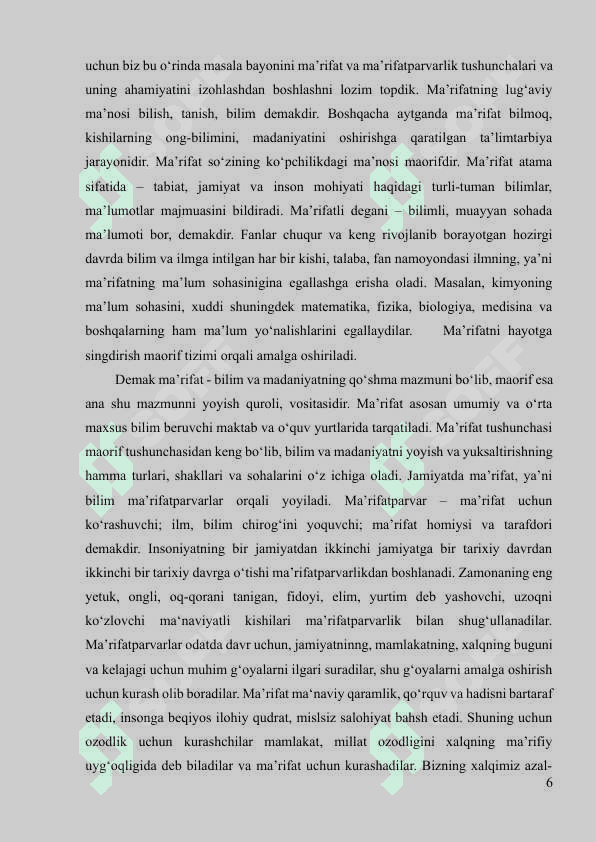 uchun biz bu o‘rinda masala bayonini ma’rifat va ma’rifatparvarlik tushunchalari va uning ahamiyatini izohlashdan boshlashni lozim topdik. Ma’rifatning lug‘aviy ma’nosi bilish, tanish, bilim demakdir. Boshqacha aytganda ma’rifat bilmoq, kishilarning ong-bilimini, madaniyatini oshirishga qaratilgan ta’limtarbiya jarayonidir. Ma’rifat so‘zining ko‘pchilikdagi ma’nosi maorifdir. Ma’rifat atama sifatida – tabiat, jamiyat va inson mohiyati haqidagi turli-tuman bilimlar, ma’lumotlar majmuasini bildiradi. Ma’rifatli degani – bilimli, muayyan sohada ma’lumoti bor, demakdir. Fanlar chuqur va keng rivojlanib borayotgan hozirgi davrda bilim va ilmga intilgan har bir kishi, talaba, fan namoyondasi ilmning, ya’ni ma’rifatning ma’lum sohasinigina egallashga erisha oladi. Masalan, kimyoning ma’lum sohasini, xuddi shuningdek matematika, fizika, biologiya, medisina va boshqalarning ham ma’lum yo‘nalishlarini egallaydilar. Ma’rifatni hayotga singdirish maorif tizimi orqali amalga oshiriladi.

Demak ma’rifat - bilim va madaniyatning qo‘shma mazmuni bo‘lib, maorif esa ana shu mazmunni yoyish quroli, vositasidir. Ma’rifat asosan umumiy va o‘rta maxsus bilim beruvchi maktab va o‘quv yurtlarida tarqatiladi. Ma’rifat tushunchasi maorif tushunchasidan keng bo‘lib, bilim va madaniyatni yoyish va yuksaltirishning hamma turlari, shakllari va sohalarini o‘z ichiga oladi. Jamiyatda ma’rifat, ya’ni bilim ma’rifatparvarlar orqali yoyiladi. Ma’rifatparvar – ma’rifat uchun ko‘rashuvchi; ilm, bilim chirog‘ini yoquvchi; ma’rifat homiysi va tarafdori demakdir. Insoniyatning bir jamiyatdan ikkinchi jamiyatga bir tarixiy davrdan ikkinchi bir tarixiy davrga o‘tishi ma’rifatparvarlikdan boshlanadi. Zamonaning eng yetuk, ongli, oq-qorani tanigan, fidoyi, elim, yurtim deb yashovchi, uzoqni ko‘zlovchi ma‘naviyatli kishilari ma’rifatparvarlik bilan shug‘ullanadilar. Ma’rifatparvarlar odatda davr uchun, jamiyatninng, mamlakatning, xalqning buguni va kelajagi uchun muhim g‘oyalarni ilgari suradilar, shu g‘oyalarni amalga oshirish uchun kurash olib boradilar. Ma’rifat ma‘naviy qaramlik, qo‘rquv va hadisni bartaraf etadi, insonga beqiyos ilohiy qudrat, mislsiz salohiyat bahsh etadi. Shuning uchun ozodlik uchun kurashchilar mamlakat, millat ozodligini xalqning ma’rifiy uyg‘oqligida deb biladilar va ma’rifat uchun kurashadilar. Bizning xalqimiz azal-

6